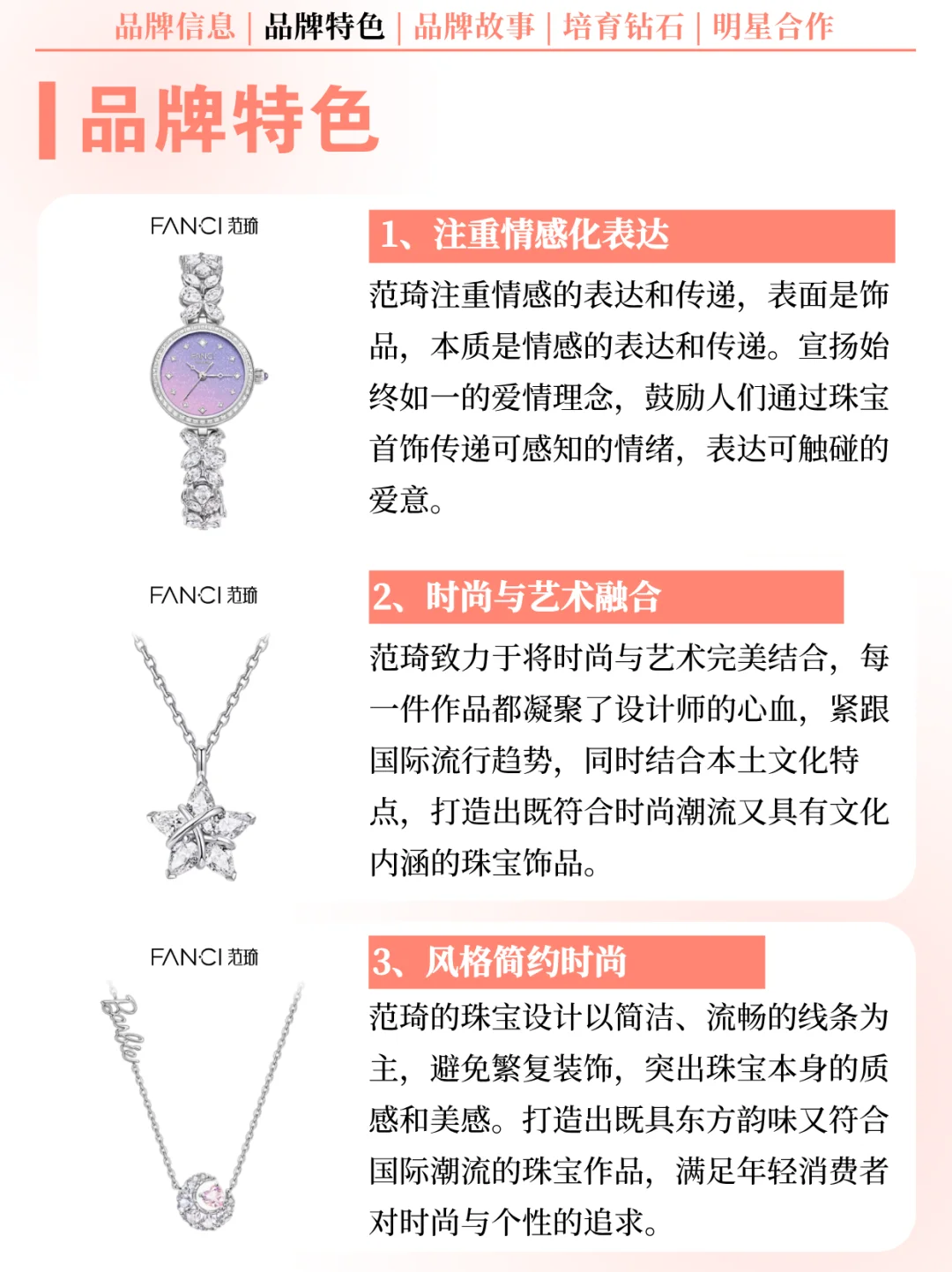 品牌信息 | 品牌特色 | 品牌故事 | 培育钻石 | 明星合作

品牌特色

FANCI 范琦

1、注重情感化表达

范琦注重情感的表达和传递，表面是饰品，本质是情感的表达和传递。宣扬始终如一的爱情理念，鼓励人们通过珠宝首饰传递可感知的情绪，表达可触碰的爱意。

FANCI 范琦

2、时尚与艺术融合

范琦致力于将时尚与艺术完美结合，每一件作品都凝聚了设计师的心血，紧跟国际流行趋势，同时结合本土文化特点，打造出既符合时尚潮流又具有文化内涵的珠宝饰品。

FANCI 范琦

Barbie

3、风格简约时尚

范琦的珠宝设计以简洁、流畅的线条为主，避免繁复装饰，突出珠宝本身的质感和美感。打造出既具东方韵味又符合国际潮流的珠宝作品，满足年轻消费者对时尚与个性的追求。